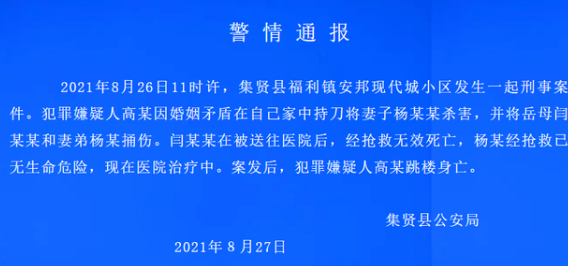 警情通报

2021年8月26日11时许，集贤县福利镇安邦现代城小区发生一起刑事案件。犯罪嫌疑人高某因婚姻矛盾在自己家中持刀将妻子杨某某杀害，并将岳母闫某某和妻弟杨某捅伤。闫某某在被送往医院后，经抢救无效死亡，杨某经抢救已无生命危险，现在医院治疗中。案发后，犯罪嫌疑人高某跳楼身亡。

集贤县公安局

2021年8月27日